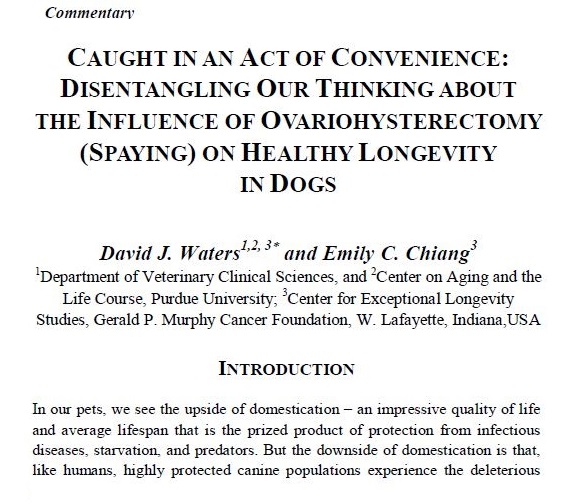 Commentary

CAUGHT IN AN ACT OF CONVENIENCE: DISENTANGLING OUR THINKING ABOUT THE INFLUENCE OF OVARIOHYSTERECTOMY (SPAYING) ON HEALTHY LONGEVITY IN DOGS

David J. Waters$^{1,2,3*}$ and Emily C. Chiang$^{3}$

$^{1}$Department of Veterinary Clinical Sciences, and $^{2}$Center on Aging and the Life Course, Purdue University; $^{3}$Center for Exceptional Longevity Studies, Gerald P. Murphy Cancer Foundation, W. Lafayette, Indiana,USA

INTRODUCTION

In our pets, we see the upside of domestication – an impressive quality of life and average lifespan that is the prized product of protection from infectious diseases, starvation, and predators. But the downside of domestication is that, like humans, highly protected canine populations experience the deleterious